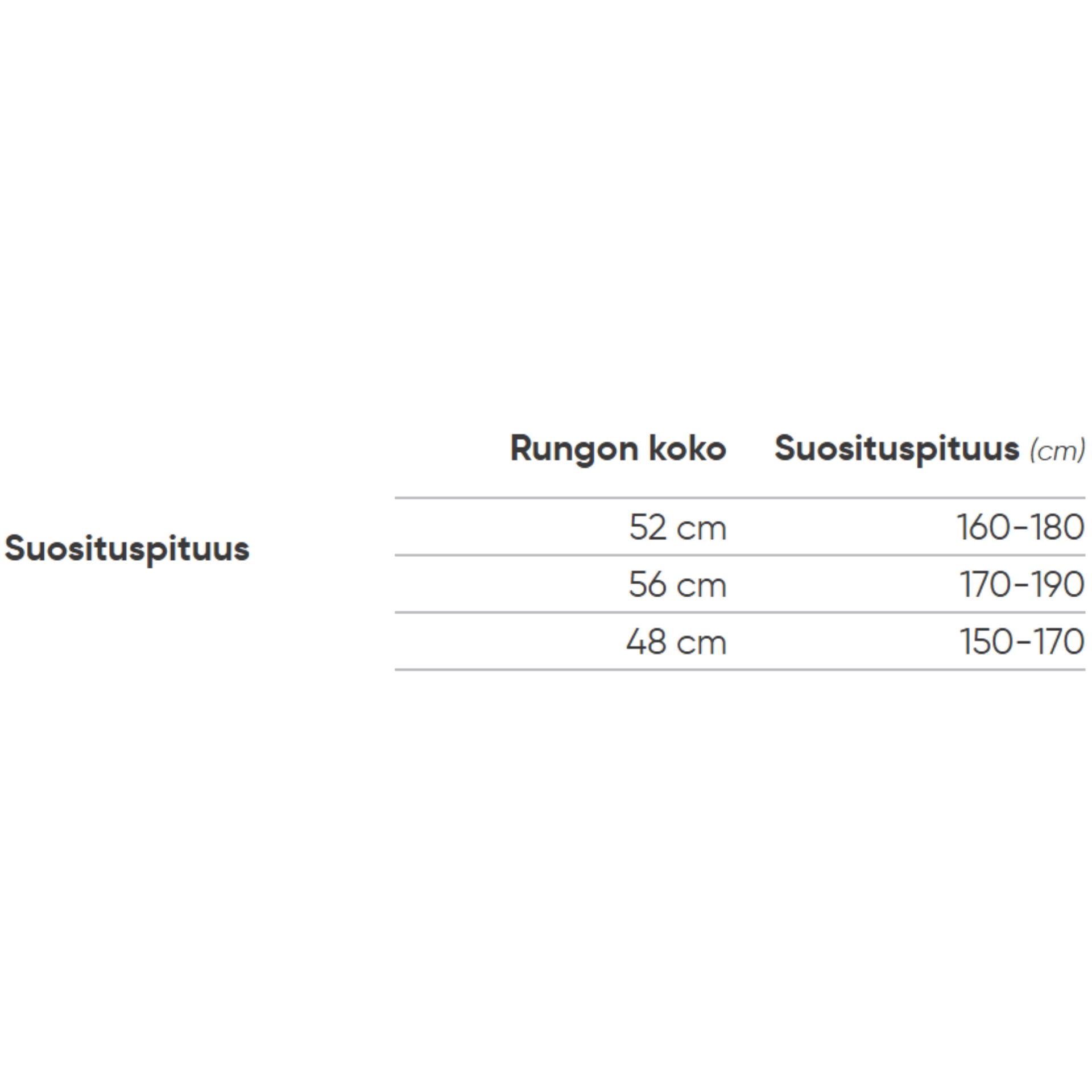 Suosituspituus

| Rungon koko | Suosituspituus (cm) |
|---|---|
| 52 cm | 160-180 |
| 56 cm | 170-190 |
| 48 cm | 150-170 |